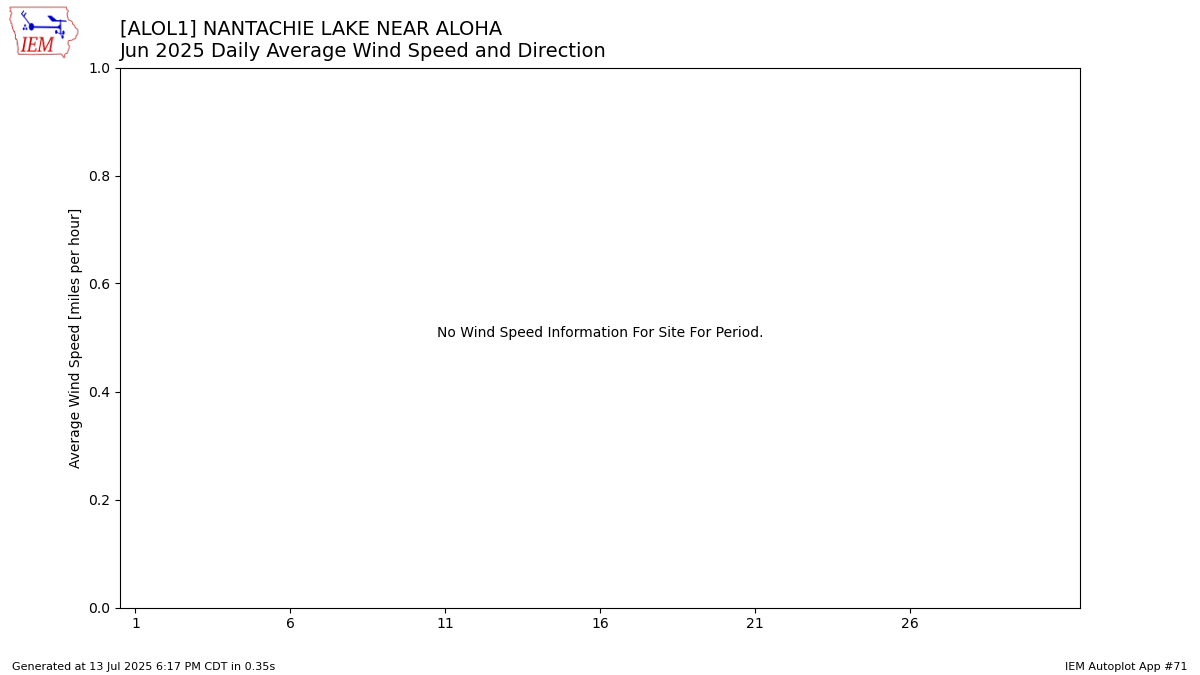 IEM

[ALOL1] NANTACHIE LAKE NEAR ALOHA
Jun 2025 Daily Average Wind Speed and Direction

Average Wind Speed [miles per hour]

1.0
0.8
0.6
0.4
0.2
0.0

No Wind Speed Information For Site For Period.

1 6 11 16 21 26

Generated at 13 Jul 2025 6:17 PM CDT in 0.35s

IEM Autoplot App #71